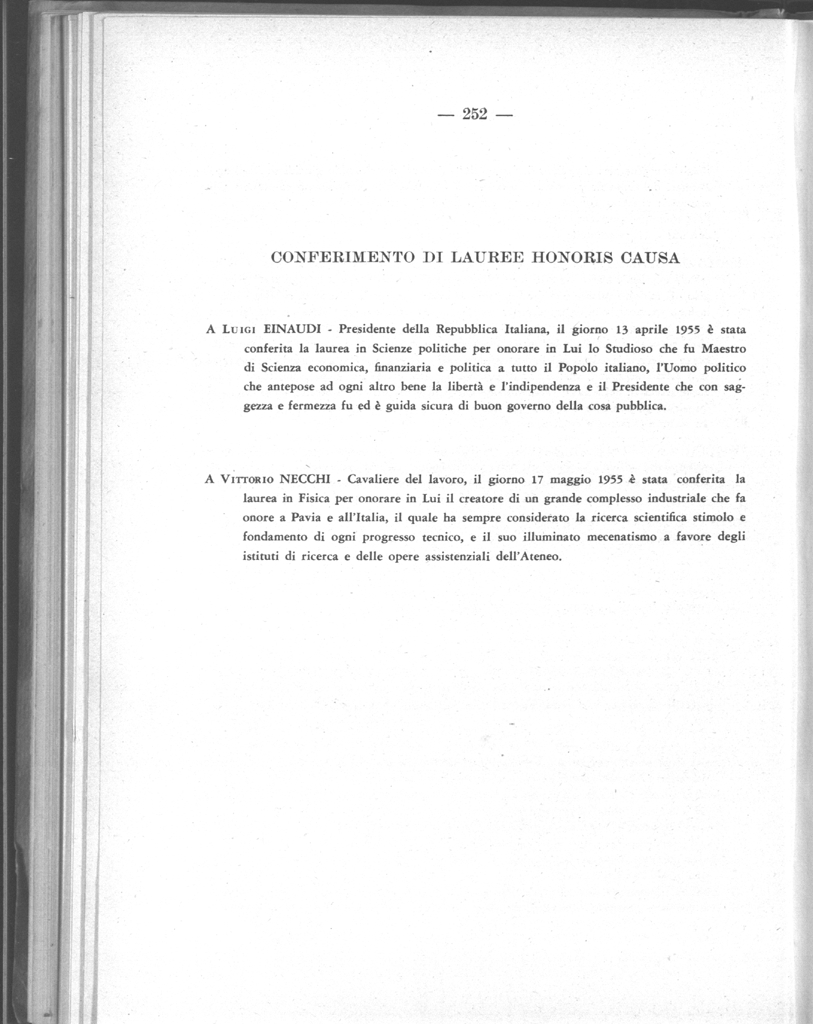 — 252 —

CONFERIMENTO DI LAUREE HONORIS CAUSA

A Luigi EINAUDI - Presidente della Repubblica Italiana, il giorno 13 aprile 1955 è stata conferita la laurea in Scienze politiche per onorare in Lui lo Studioso che fu Maestro di Scienza economica, finanziaria e politica a tutto il Popolo italiano, l'Uomo politico che antepose ad ogni altro bene la libertà e l'indipendenza e il Presidente che con saggezza e fermezza fu ed è guida sicura di buon governo della cosa pubblica.

A Vittorio NECCHI - Cavaliere del lavoro, il giorno 17 maggio 1955 è stata conferita la laurea in Fisica per onorare in Lui il creatore di un grande complesso industriale che fa onore a Pavia e all'Italia, il quale ha sempre considerato la ricerca scientifica stimolo e fondamento di ogni progresso tecnico, e il suo illuminato mecenatismo a favore degli istituti di ricerca e delle opere assistenziali dell'Ateneo.